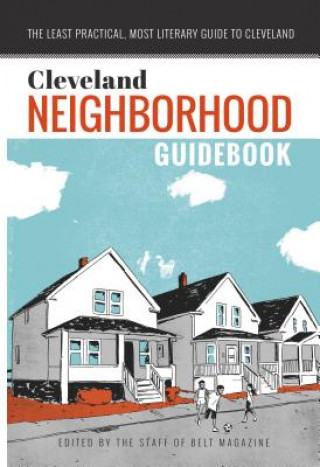 THE LEAST PRACTICAL, MOST LITERARY GUIDE TO CLEVELAND

Cleveland
NEIGHBORHOOD
GUIDEBOOK

EDITED BY THE STAFF OF BELT MAGAZINE